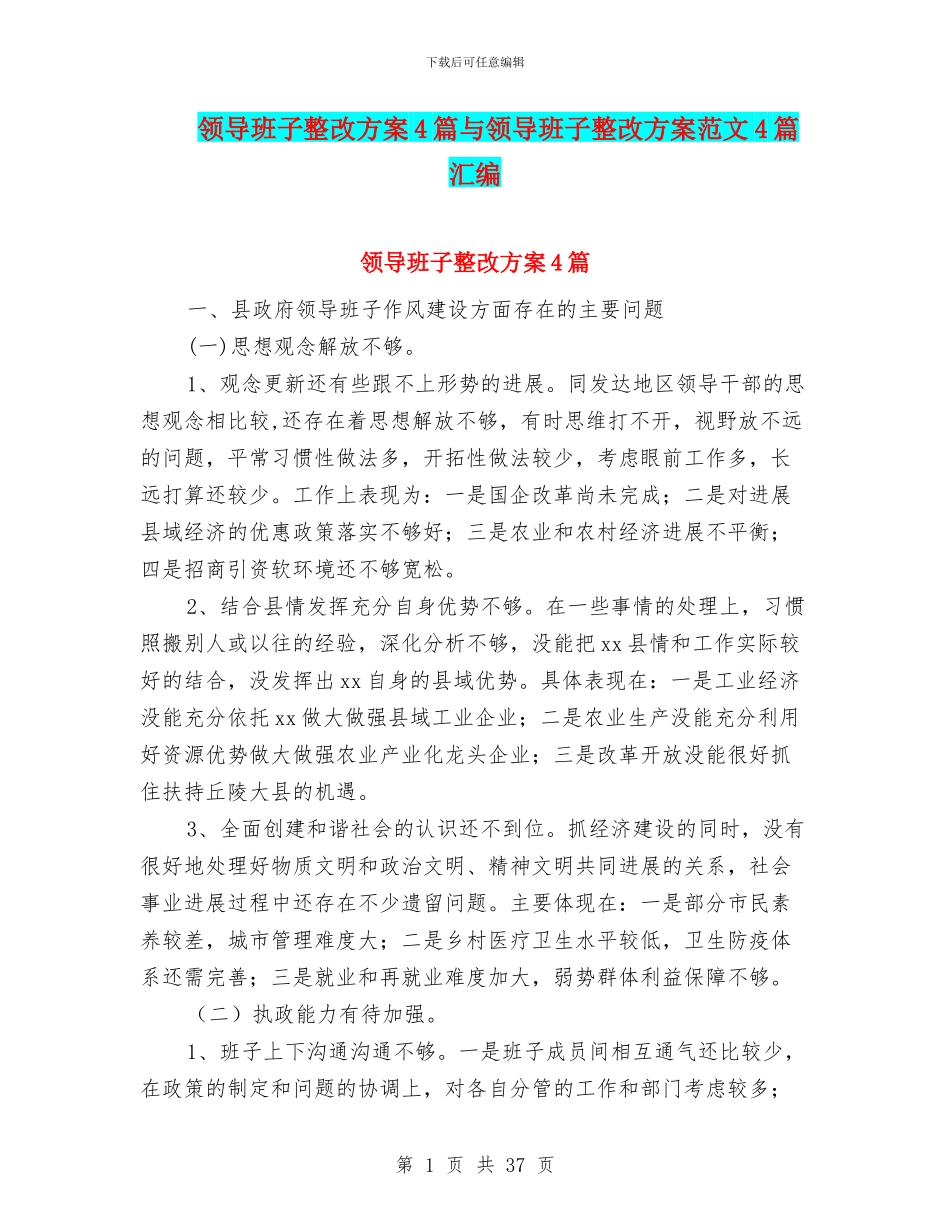 下载后可任意编辑

领导班子整改方案4篇与领导班子整改方案范文4篇汇编

领导班子整改方案4篇

一、县政府领导班子作风建设方面存在的主要问题

(一)思想观念解放不够。

1、观念更新还有些跟不上形势的进展。同发达地区领导干部的思想观念相比较,还存在着思想解放不够，有时思维打不开，视野放不远的问题，平常习惯性做法多，开拓性做法较少，考虑眼前工作多，长远打算还较少。工作上表现为：一是国企改革尚未完成；二是对进展县域经济的优惠政策落实不够好；三是农业和农村经济进展不平衡；四是招商引资软环境还不够宽松。

2、结合县情发挥充分自身优势不够。在一些事情的处理上，习惯照搬别人或以往的经验，深化分析不够，没能把xx县情和工作实际较好的结合，没发挥出xx自身的县域优势。具体表现在：一是工业经济没能充分依托xx做大做强县域工业企业；二是农业生产没能充分利用好资源优势做大做强农业产业化龙头企业；三是改革开放没能很好抓住扶持丘陵大县的机遇。

3、全面创建和谐社会的认识还不到位。抓经济建设的同时，没有很好地处理好物质文明和政治文明、精神文明共同进展的关系，社会事业进展过程中还存在不少遗留问题。主要体现在：一是部分市民素养较差，城市管理难度大；二是乡村医疗卫生水平较低，卫生防疫体系还需完善；三是就业和再就业难度加大，弱势群体利益保障不够。

（二）执政能力有待加强。

1、班子上下沟通沟通不够。一是班子成员间相互通气还比较少，在政策的制定和问题的协调上，对各自分管的工作和部门考虑较多；

第 1 页 共 37 页